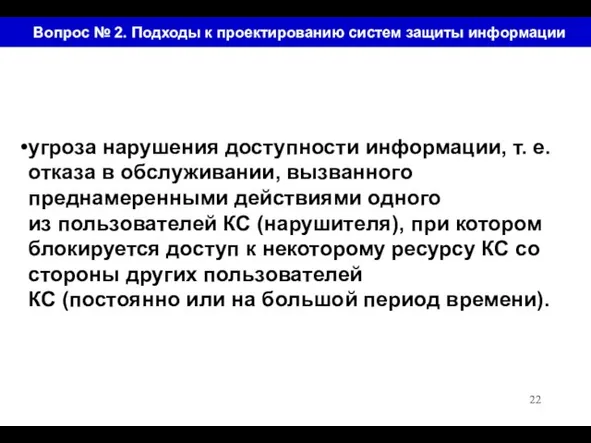 Вопрос № 2. Подходы к проектированию систем защиты информации

•угроза нарушения доступности информации, т. е. отказа в обслуживании, вызванного преднамеренными действиями одного из пользователей КС (нарушителя), при котором блокируется доступ к некоторому ресурсу КС со стороны других пользователей КС (постоянно или на большой период времени).

22